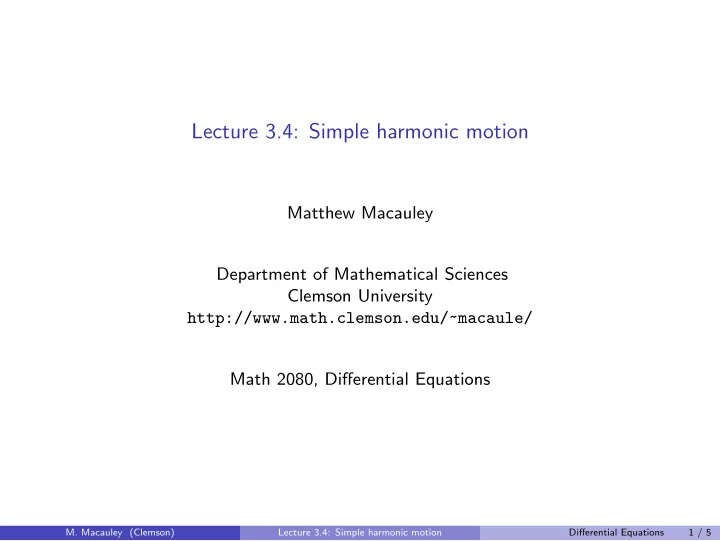 Lecture 3.4: Simple harmonic motion

Matthew Macauley

Department of Mathematical Sciences
Clemson University
http://www.math.clemson.edu/~macaule/

Math 2080, Differential Equations

M. Macauley (Clemson) Lecture 3.4: Simple harmonic motion Differential Equations 1 / 5